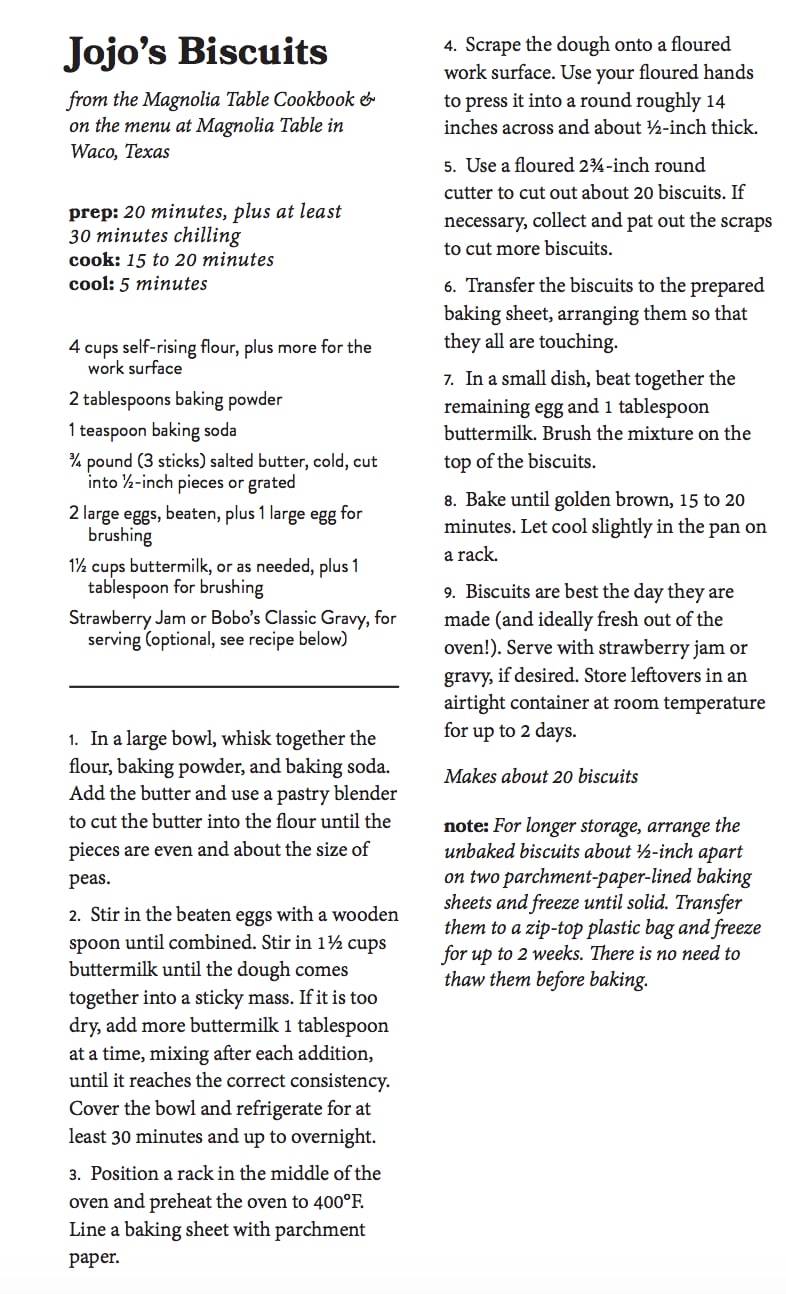 Jojo's Biscuits

from the Magnolia Table Cookbook & on the menu at Magnolia Table in Waco, Texas

prep: 20 minutes, plus at least 30 minutes chilling
cook: 15 to 20 minutes
cool: 5 minutes

4 cups self-rising flour, plus more for the work surface
2 tablespoons baking powder
1 teaspoon baking soda
¾ pound (3 sticks) salted butter, cold, cut into ½-inch pieces or grated
2 large eggs, beaten, plus 1 large egg for brushing
1½ cups buttermilk, or as needed, plus 1 tablespoon for brushing
Strawberry Jam or Bobo's Classic Gravy, for serving (optional, see recipe below)

1. In a large bowl, whisk together the flour, baking powder, and baking soda. Add the butter and use a pastry blender to cut the butter into the flour until the pieces are even and about the size of peas.

2. Stir in the beaten eggs with a wooden spoon until combined. Stir in 1½ cups buttermilk until the dough comes together into a sticky mass. If it is too dry, add more buttermilk 1 tablespoon at a time, mixing after each addition, until it reaches the correct consistency. Cover the bowl and refrigerate for at least 30 minutes and up to overnight.

3. Position a rack in the middle of the oven and preheat the oven to 400°F. Line a baking sheet with parchment paper.

4. Scrape the dough onto a floured work surface. Use your floured hands to press it into a round roughly 14 inches across and about ½-inch thick.

5. Use a floured 2¾-inch round cutter to cut out about 20 biscuits. If necessary, collect and pat out the scraps to cut more biscuits.

6. Transfer the biscuits to the prepared baking sheet, arranging them so that they all are touching.

7. In a small dish, beat together the remaining egg and 1 tablespoon buttermilk. Brush the mixture on the top of the biscuits.

8. Bake until golden brown, 15 to 20 minutes. Let cool slightly in the pan on a rack.

9. Biscuits are best the day they are made (and ideally fresh out of the oven!). Serve with strawberry jam or gravy, if desired. Store leftovers in an airtight container at room temperature for up to 2 days.

Makes about 20 biscuits

note: For longer storage, arrange the unbaked biscuits about ½-inch apart on two parchment-paper-lined baking sheets and freeze until solid. Transfer them to a zip-top plastic bag and freeze for up to 2 weeks. There is no need to thaw them before baking.